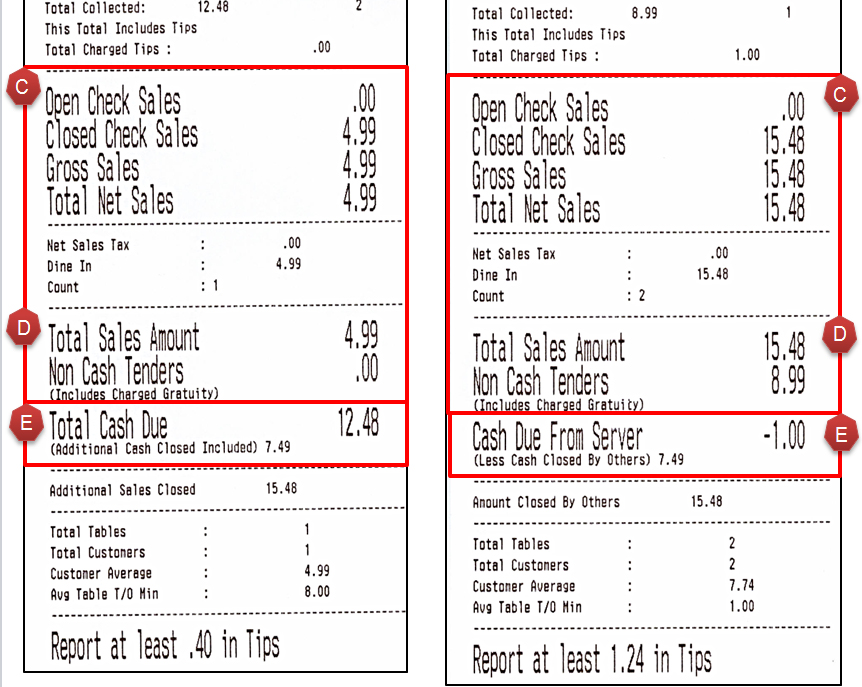 Total Collected: 12.48 2
This Total Includes Tips
Total Charged Tips : .00

C

Open Check Sales .00
Closed Check Sales 4.99
Gross Sales 4.99
Total Net Sales 4.99

Net Sales Tax : .00
Dine In : 4.99
Count : 1

D

Total Sales Amount 4.99
Non Cash Tenders .00
(Includes Charged Gratuity)

E

Total Cash Due 12.48
(Additional Cash Closed Included) 7.49

Additional Sales Closed 15.48

Total Tables : 1
Total Customers : 1
Customer Average : 4.99
Avg Table T/O Min : 8.00

Report at least .40 in Tips

Total Collected: 8.99 1
This Total Includes Tips
Total Charged Tips : 1.00

C

Open Check Sales .00
Closed Check Sales 15.48
Gross Sales 15.48
Total Net Sales 15.48

Net Sales Tax : .00
Dine In : 15.48
Count : 2

D

Total Sales Amount 15.48
Non Cash Tenders 8.99
(Includes Charged Gratuity)

E

Cash Due From Server -1.00
(Less Cash Closed By Others) 7.49

Amount Closed By Others 15.48

Total Tables : 2
Total Customers : 2
Customer Average : 7.74
Avg Table T/O Min : 1.00

Report at least 1.24 in Tips